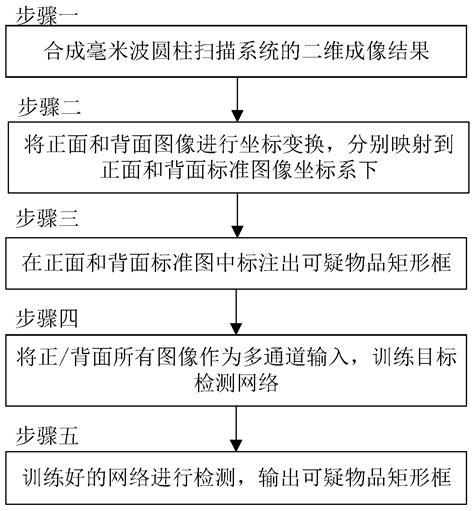 步骤一

合成毫米波圆柱扫描系统的二维成像结果

步骤二

将正面和背面图像进行坐标变换，分别映射到正面和背面标准图像坐标系下

步骤三

在正面和背面标准图中标注出可疑物品矩形框

步骤四

将正/背面所有图像作为多通道输入，训练目标检测网络

步骤五

训练好的网络进行检测，输出可疑物品矩形框